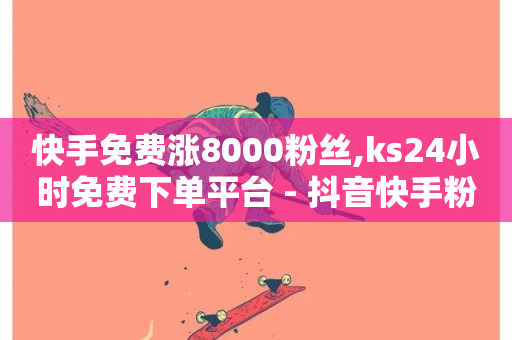 快手免费涨8000粉丝,ks24小时免费下单平台 - 抖音快手粉